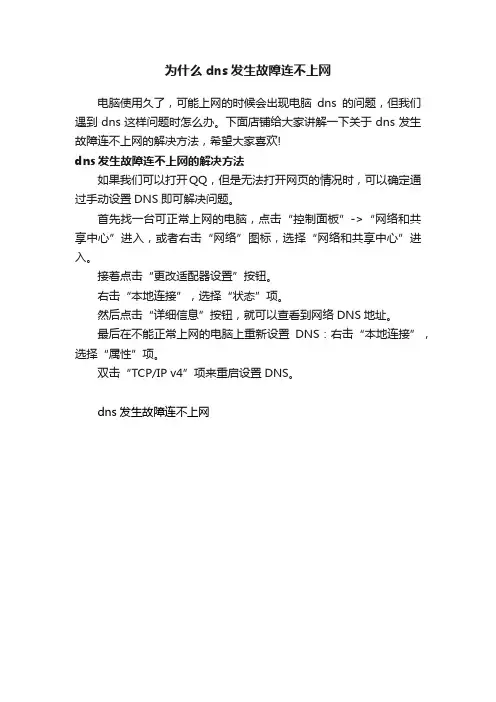 为什么 dns 发生故障连不上网

电脑使用久了，可能上网的时候会出现电脑 dns 的问题，但我们遇到 dns 这样问题时怎么办。下面店铺给大家讲解一下关于 dns 发生故障连不上网的解决方法，希望大家喜欢!

dns 发生故障连不上网的解决方法

如果我们可以打开 QQ，但是无法打开网页的情况时，可以确定通过手动设置 DNS 即可解决问题。

首先找一台可正常上网的电脑，点击“控制面板”->“网络和共享中心”进入，或者右击“网络”图标，选择“网络和共享中心”进入。

接着点击“更改适配器设置”按钮。

右击“本地连接”，选择“状态”项。

然后点击“详细信息”按钮，就可以查看到网络 DNS 地址。

最后在不能正常上网的电脑上重新设置 DNS：右击“本地连接”，选择“属性”项。

双击“TCP/IP v4”项来重启设置 DNS。

dns 发生故障连不上网